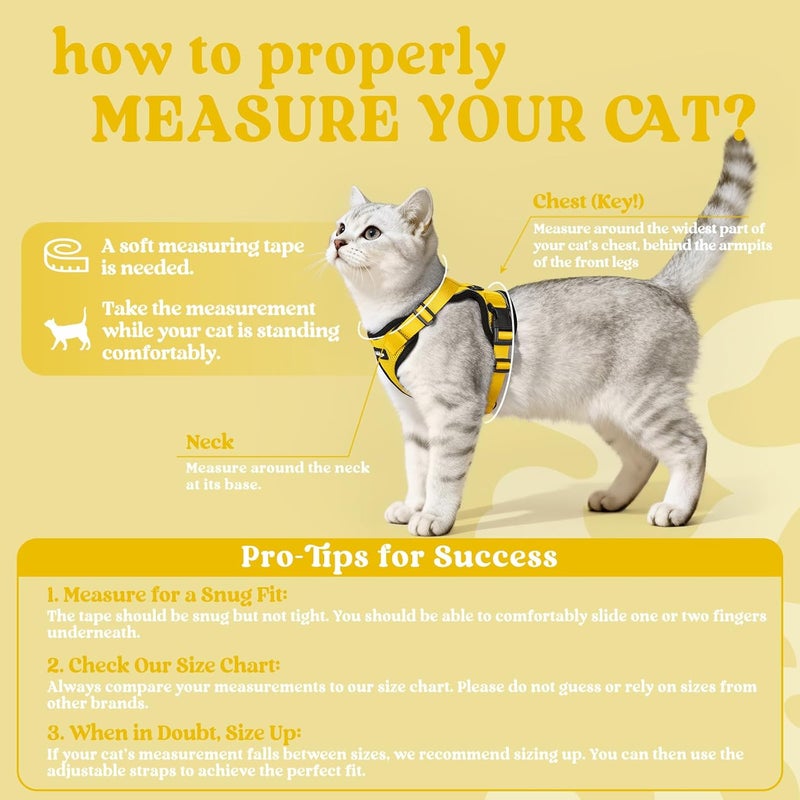 how to properly
MEASURE YOUR CAT?

A soft measuring tape is needed.

Take the measurement while your cat is standing comfortably.

Chest (Key!)
Measure around the widest part of your cat's chest, behind the armpits of the front legs

Neck
Measure around the neck at its base.

Pro-Tips for Success

1. Measure for a Snug Fit:
The tape should be snug but not tight. You should be able to comfortably slide one or two fingers underneath.

2. Check Our Size Chart:
Always compare your measurements to our size chart. Please do not guess or rely on sizes from other brands.

3. When in Doubt, Size Up:
If your cat's measurement falls between sizes, we recommend sizing up. You can then use the adjustable straps to achieve the perfect fit.